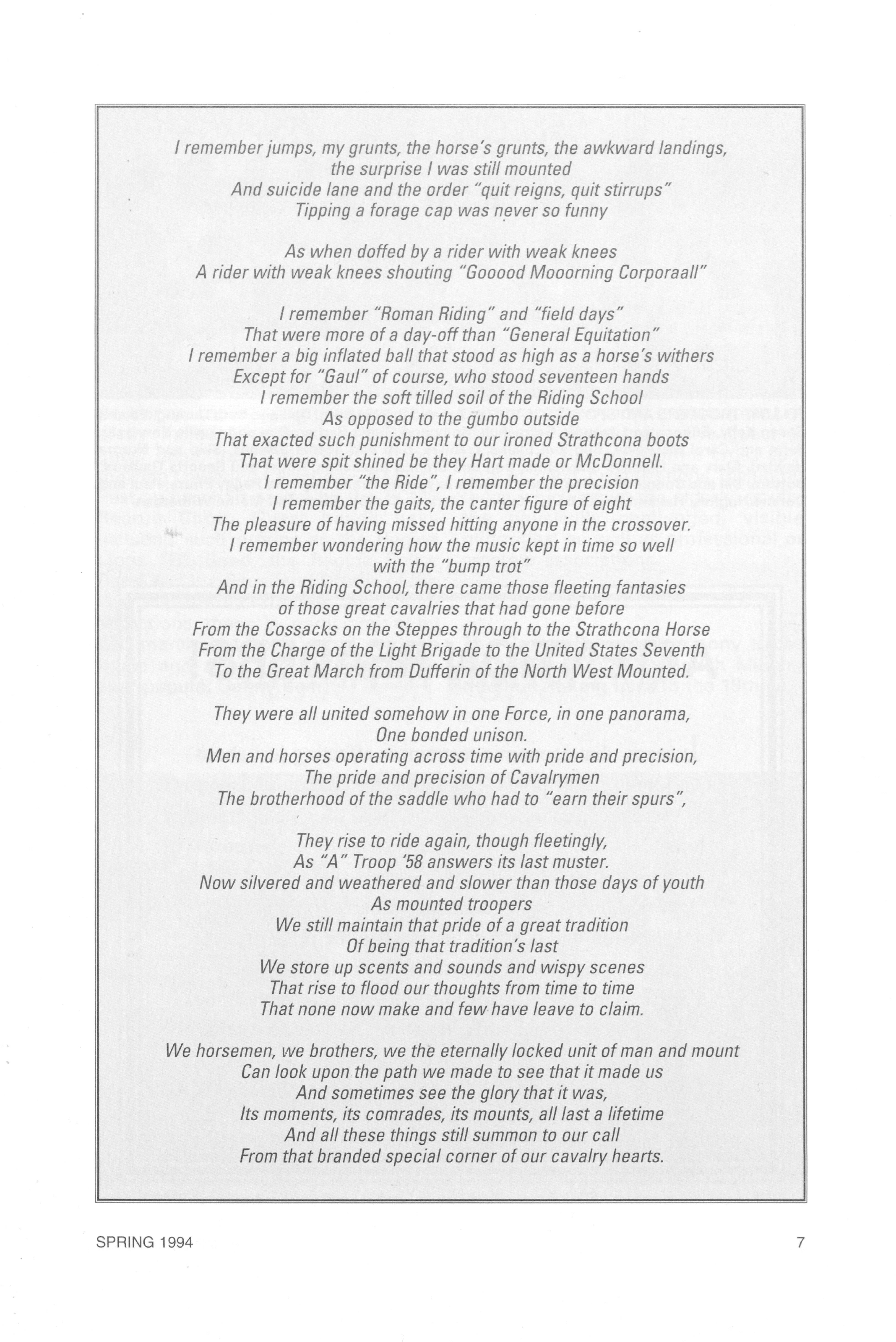 I remember jumps, my grunts, the horse's grunts, the awkward landings, the surprise I was still mounted
And suicide lane and the order "quit reigns, quit stirrups"
Tipping a forage cap was never so funny

As when doffed by a rider with weak knees
A rider with weak knees shouting "Gooood Mooorning Corporaall"

I remember "Roman Riding" and "field days"
That were more of a day-off than "General Equitation"
I remember a big inflated ball that stood as high as a horse's withers
Except for "Gaul" of course, who stood seventeen hands
I remember the soft tilled soil of the Riding School
As opposed to the gumbo outside
That exacted such punishment to our ironed Strathcona boots
That were spit shined be they Hart made or McDonnell.
I remember "the Ride", I remember the precision
I remember the gaits, the canter figure of eight
The pleasure of having missed hitting anyone in the crossover.
I remember wondering how the music kept in time so well with the "bump trot"
And in the Riding School, there came those fleeting fantasies of those great cavalries that had gone before
From the Cossacks on the Steppes through to the Strathcona Horse
From the Charge of the Light Brigade to the United States Seventh
To the Great March from Dufferin of the North West Mounted.

They were all united somehow in one Force, in one panorama,
One bonded unison.
Men and horses operating across time with pride and precision,
The pride and precision of Cavalrymen
The brotherhood of the saddle who had to "earn their spurs",

They rise to ride again, though fleetingly,
As "A" Troop '58 answers its last muster.
Now silvered and weathered and slower than those days of youth
As mounted troopers
We still maintain that pride of a great tradition
Of being that tradition's last
We store up scents and sounds and wispy scenes
That rise to flood our thoughts from time to time
That none now make and few have leave to claim.

We horsemen, we brothers, we the eternally locked unit of man and mount
Can look upon the path we made to see that it made us
And sometimes see the glory that it was,
Its moments, its comrades, its mounts, all last a lifetime
And all these things still summon to our call
From that branded special corner of our cavalry hearts.

SPRING 1994 7